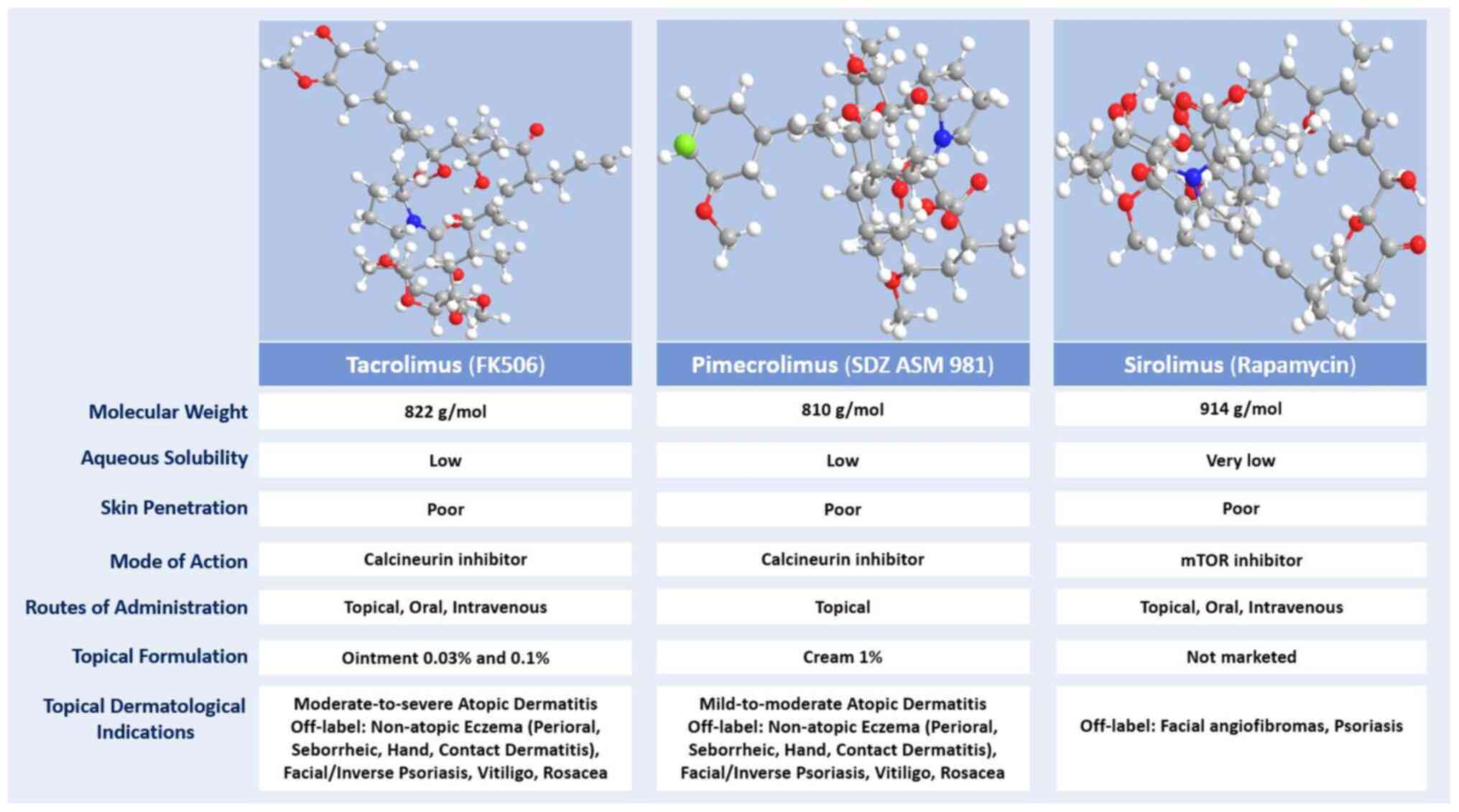 | | Tacrolimus (FK506) | Pimecrolimus (SDZ ASM 981) | Sirolimus (Rapamycin) |
|---|---|---|---|
| Molecular Weight | 822 g/mol | 810 g/mol | 914 g/mol |
| Aqueous Solubility | Low | Low | Very low |
| Skin Penetration | Poor | Poor | Poor |
| Mode of Action | Calcineurin inhibitor | Calcineurin inhibitor | mTOR inhibitor |
| Routes of Administration | Topical, Oral, Intravenous | Topical | Topical, Oral, Intravenous |
| Topical Formulation | Ointment 0.03% and 0.1% | Cream 1% | Not marketed |
| Topical Dermatological Indications | Moderate-to-severe Atopic Dermatitis Off-label: Non-atopic Eczema (Perioral, Seborrheic, Hand, Contact Dermatitis), Facial/Inverse Psoriasis, Vitiligo, Rosacea | Mild-to-moderate Atopic Dermatitis Off-label: Non-atopic Eczema (Perioral, Seborrheic, Hand, Contact Dermatitis), Facial/Inverse Psoriasis, Vitiligo, Rosacea | Off-label: Facial angiofibromas, Psoriasis |